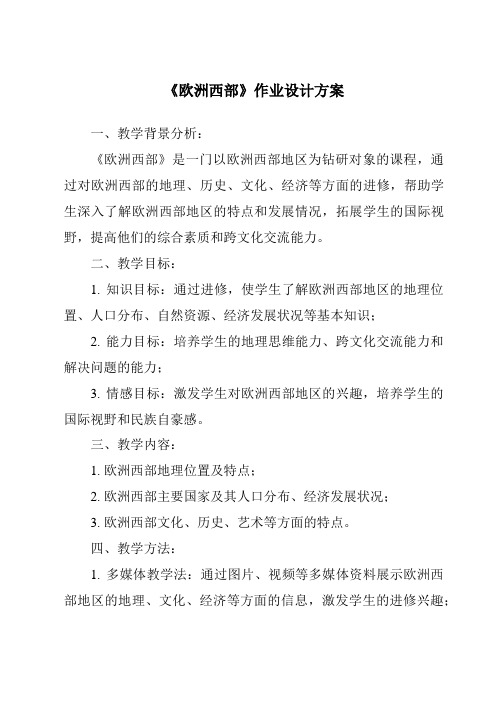 《欧洲西部》作业设计方案

一、教学背景分析：

《欧洲西部》是一门以欧洲西部地区为钻研对象的课程，通过对欧洲西部的地理、历史、文化、经济等方面的进修，帮助学生深入了解欧洲西部地区的特点和发展情况，拓展学生的国际视野，提高他们的综合素质和跨文化交流能力。

二、教学目标：

1. 知识目标：通过进修，使学生了解欧洲西部地区的地理位置、人口分布、自然资源、经济发展状况等基本知识；

2. 能力目标：培养学生的地理思维能力、跨文化交流能力和解决问题的能力；

3. 情感目标：激发学生对欧洲西部地区的兴趣，培养学生的国际视野和民族自豪感。

三、教学内容：

1. 欧洲西部地理位置及特点；

2. 欧洲西部主要国家及其人口分布、经济发展状况；

3. 欧洲西部文化、历史、艺术等方面的特点。

四、教学方法：

1. 多媒体教学法：通过图片、视频等多媒体资料展示欧洲西部地区的地理、文化、经济等方面的信息，激发学生的进修兴趣；